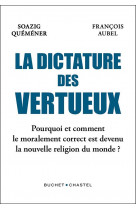 SOAZIG QUÉMÉNER

FRANÇOIS AUBEL

LA DICTATURE DES VERTUEUX

Pourquoi et comment le moralement correct est devenu la nouvelle religion du monde ?

BUCHET • CHASTEL